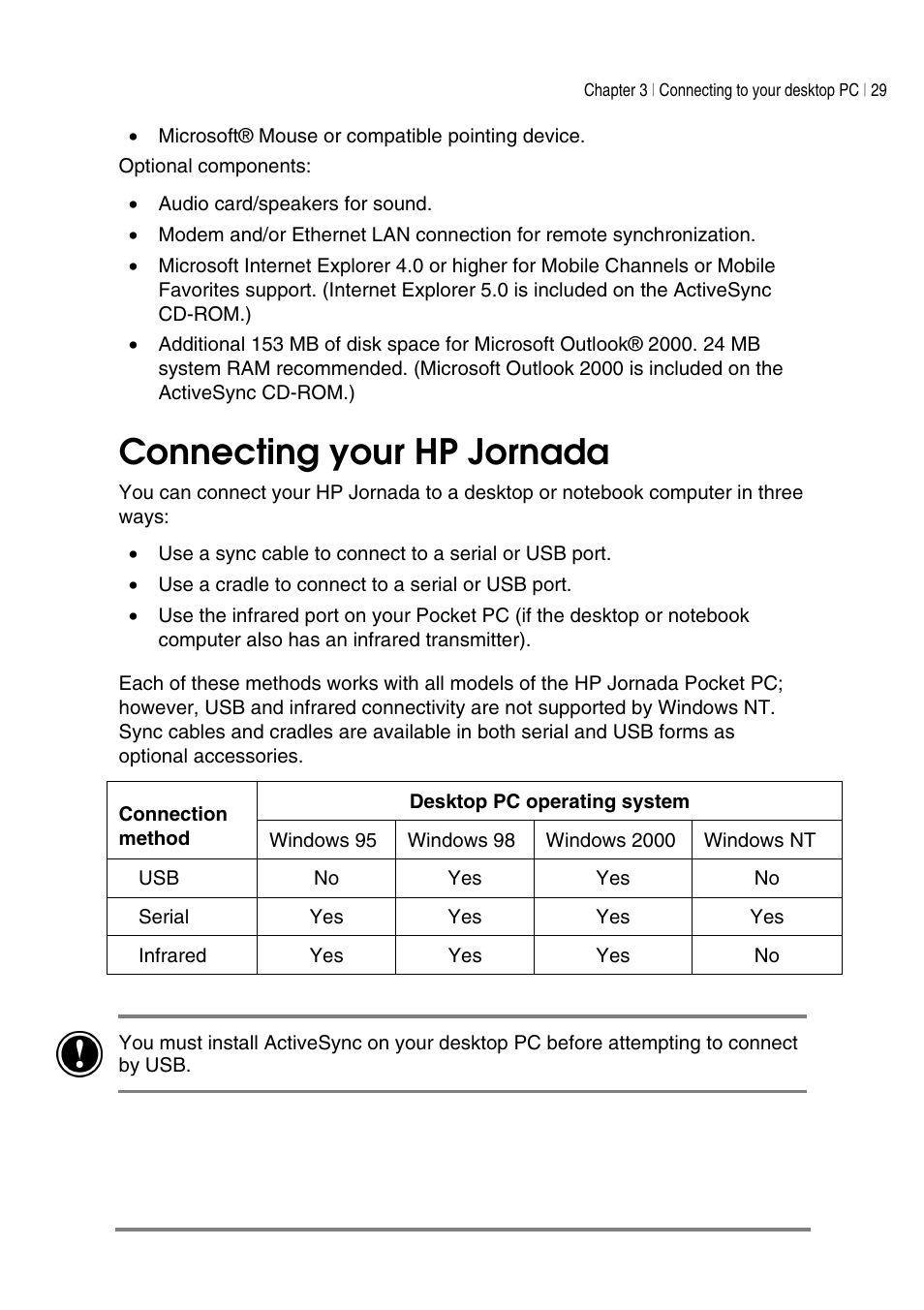 Chapter 3 | Connecting to your desktop PC | 29

• Microsoft® Mouse or compatible pointing device.

Optional components:

• Audio card/speakers for sound.
• Modem and/or Ethernet LAN connection for remote synchronization.
• Microsoft Internet Explorer 4.0 or higher for Mobile Channels or Mobile Favorites support. (Internet Explorer 5.0 is included on the ActiveSync CD-ROM.)
• Additional 153 MB of disk space for Microsoft Outlook® 2000. 24 MB system RAM recommended. (Microsoft Outlook 2000 is included on the ActiveSync CD-ROM.)

Connecting your HP Jornada

You can connect your HP Jornada to a desktop or notebook computer in three ways:

• Use a sync cable to connect to a serial or USB port.
• Use a cradle to connect to a serial or USB port.
• Use the infrared port on your Pocket PC (if the desktop or notebook computer also has an infrared transmitter).

Each of these methods works with all models of the HP Jornada Pocket PC; however, USB and infrared connectivity are not supported by Windows NT. Sync cables and cradles are available in both serial and USB forms as optional accessories.

| Connection method | Desktop PC operating system | | | |
|---|---|---|---|---|
| | Windows 95 | Windows 98 | Windows 2000 | Windows NT |
| USB | No | Yes | Yes | No |
| Serial | Yes | Yes | Yes | Yes |
| Infrared | Yes | Yes | Yes | No |

You must install ActiveSync on your desktop PC before attempting to connect by USB.